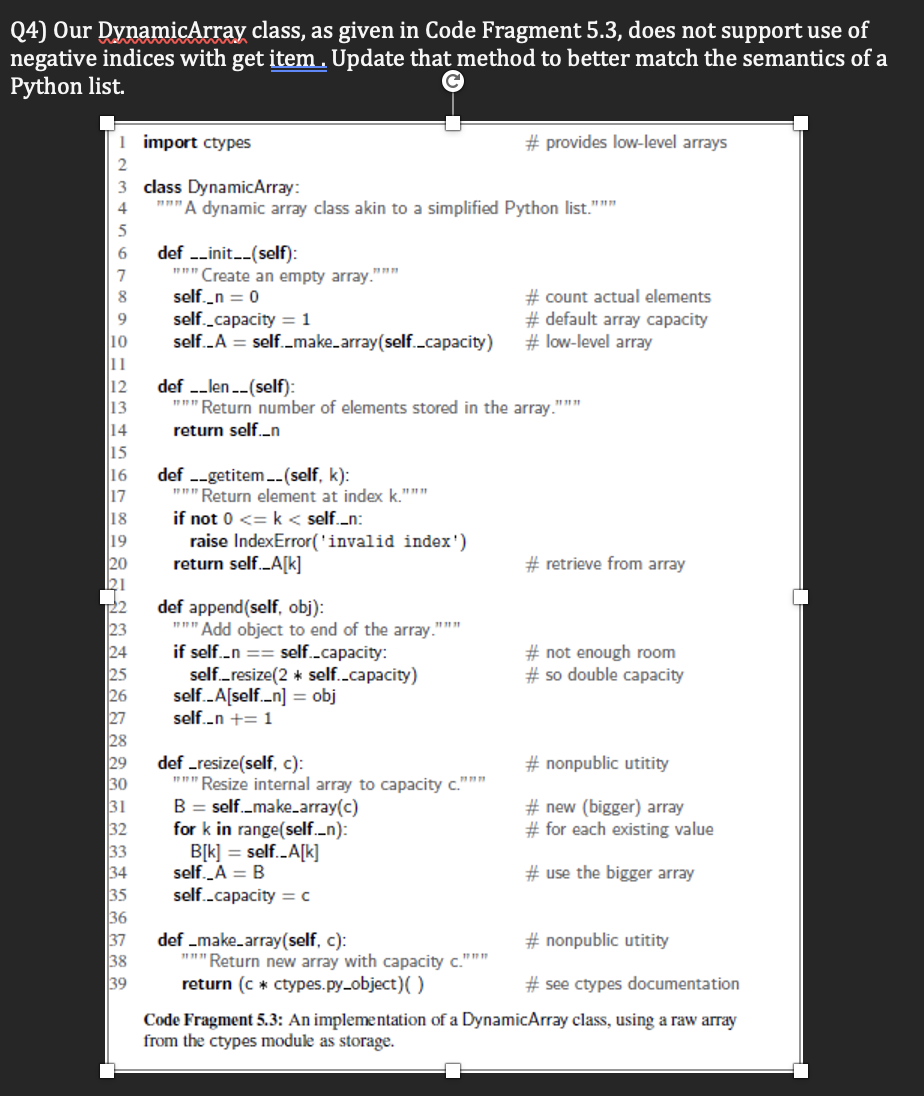 Q4) Our DynamicArray class, as given in Code Fragment 5.3, does not support use of negative indices with get item . Update that method to better match the semantics of a Python list.

1 import ctypes # provides low-level arrays
2
3 class DynamicArray:
4 """A dynamic array class akin to a simplified Python list."""
5
6 def \_\_init\_\_(self):
7 """Create an empty array."""
8 self.\_n = 0 # count actual elements
9 self.\_capacity = 1 # default array capacity
10 self.\_A = self.\_make\_array(self.\_capacity) # low-level array
11
12 def \_\_len\_\_(self):
13 """Return number of elements stored in the array."""
14 return self.\_n
15
16 def \_\_getitem\_\_(self, k):
17 """Return element at index k."""
18 if not 0 <= k < self.\_n:
19 raise IndexError('invalid index')
20 return self.\_A[k] # retrieve from array
21
22 def append(self, obj):
23 """Add object to end of the array."""
24 if self.\_n == self.\_capacity: # not enough room
25 self.\_resize(2 * self.\_capacity) # so double capacity
26 self.\_A[self.\_n] = obj
27 self.\_n += 1
28
29 def \_resize(self, c): # nonpublic utitity
30 """Resize internal array to capacity c."""
31 B = self.\_make\_array(c) # new (bigger) array
32 for k in range(self.\_n): # for each existing value
33 B[k] = self.\_A[k]
34 self.\_A = B # use the bigger array
35 self.\_capacity = c
36
37 def \_make\_array(self, c): # nonpublic utitity
38 """Return new array with capacity c."""
39 return (c * ctypes.py\_object)( ) # see ctypes documentation

Code Fragment 5.3: An implementation of a DynamicArray class, using a raw array from the ctypes module as storage.